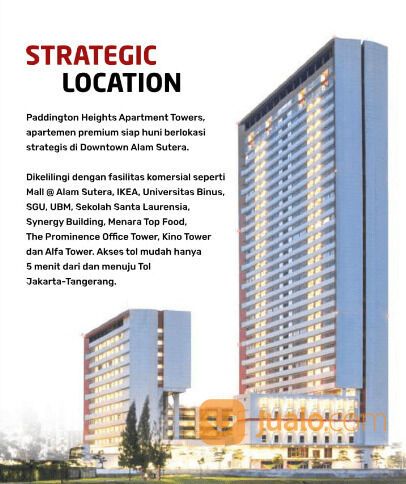 STRATEGIC
LOCATION

Paddington Heights Apartment Towers, apartemen premium siap huni berlokasi strategis di Downtown Alam Sutera.

Dikelilingi dengan fasilitas komersial seperti Mall @ Alam Sutera, IKEA, Universitas Binus, SGU, UBM, Sekolah Santa Laurensia, Synergy Building, Menara Top Food, The Prominence Office Tower, Kino Tower dan Alfa Tower. Akses tol mudah hanya 5 menit dari dan menuju Tol Jakarta-Tangerang.

jualo.com